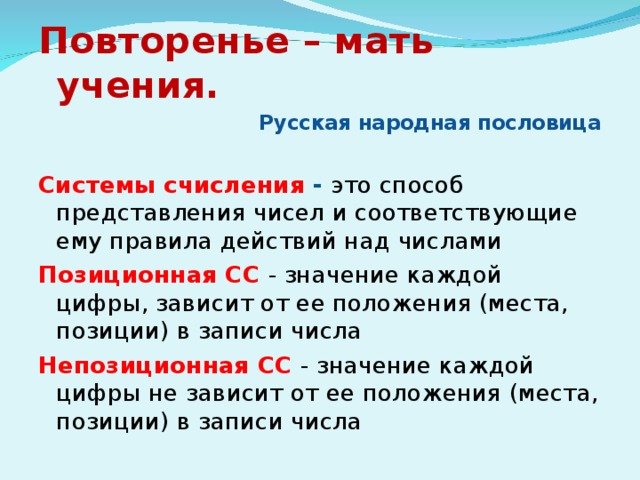 Повторенье – мать учения.

Русская народная пословица

Системы счисления - это способ представления чисел и соответствующие ему правила действий над числами

Позиционная СС - значение каждой цифры, зависит от ее положения (места, позиции) в записи числа

Непозиционная СС - значение каждой цифры не зависит от ее положения (места, позиции) в записи числа